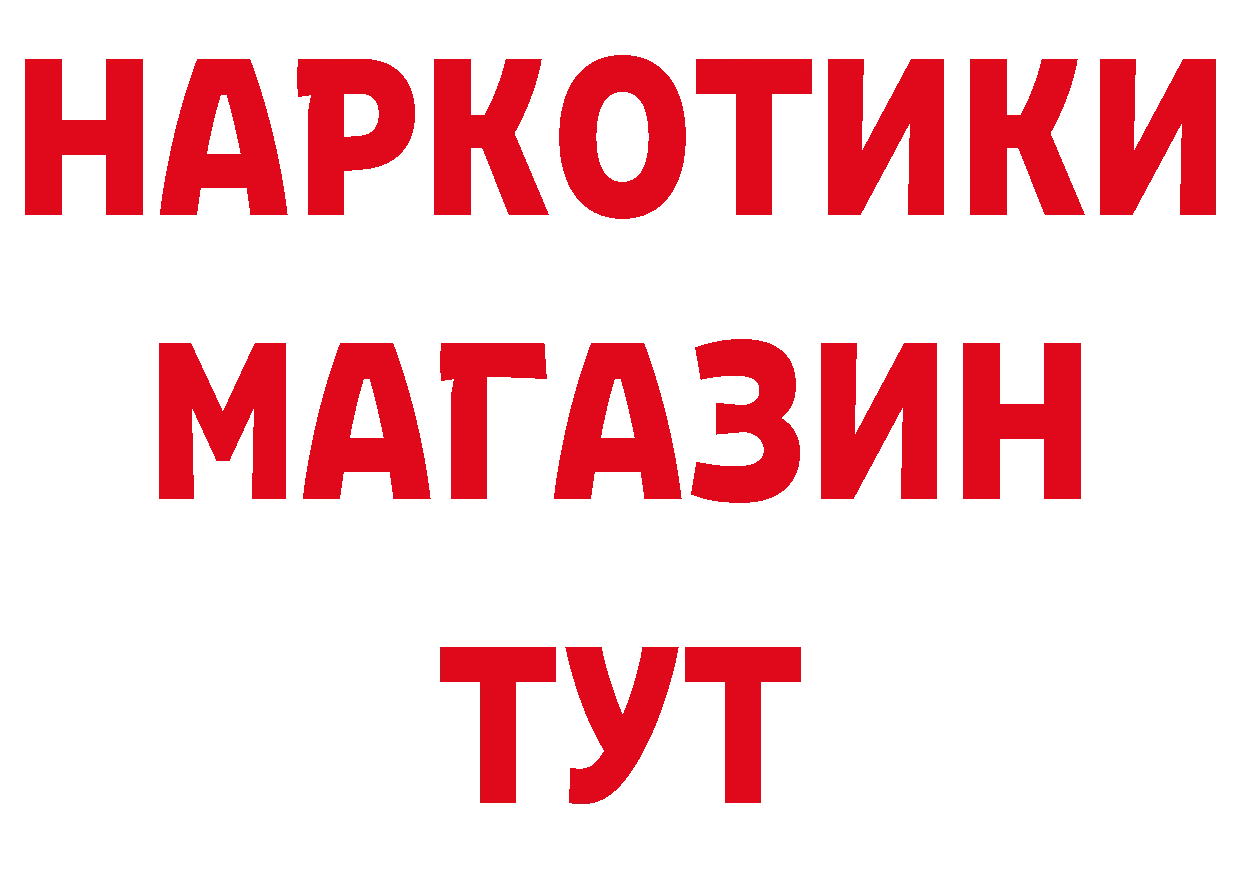 НАРКОТИКИ
МАГАЗИН
ТУТ